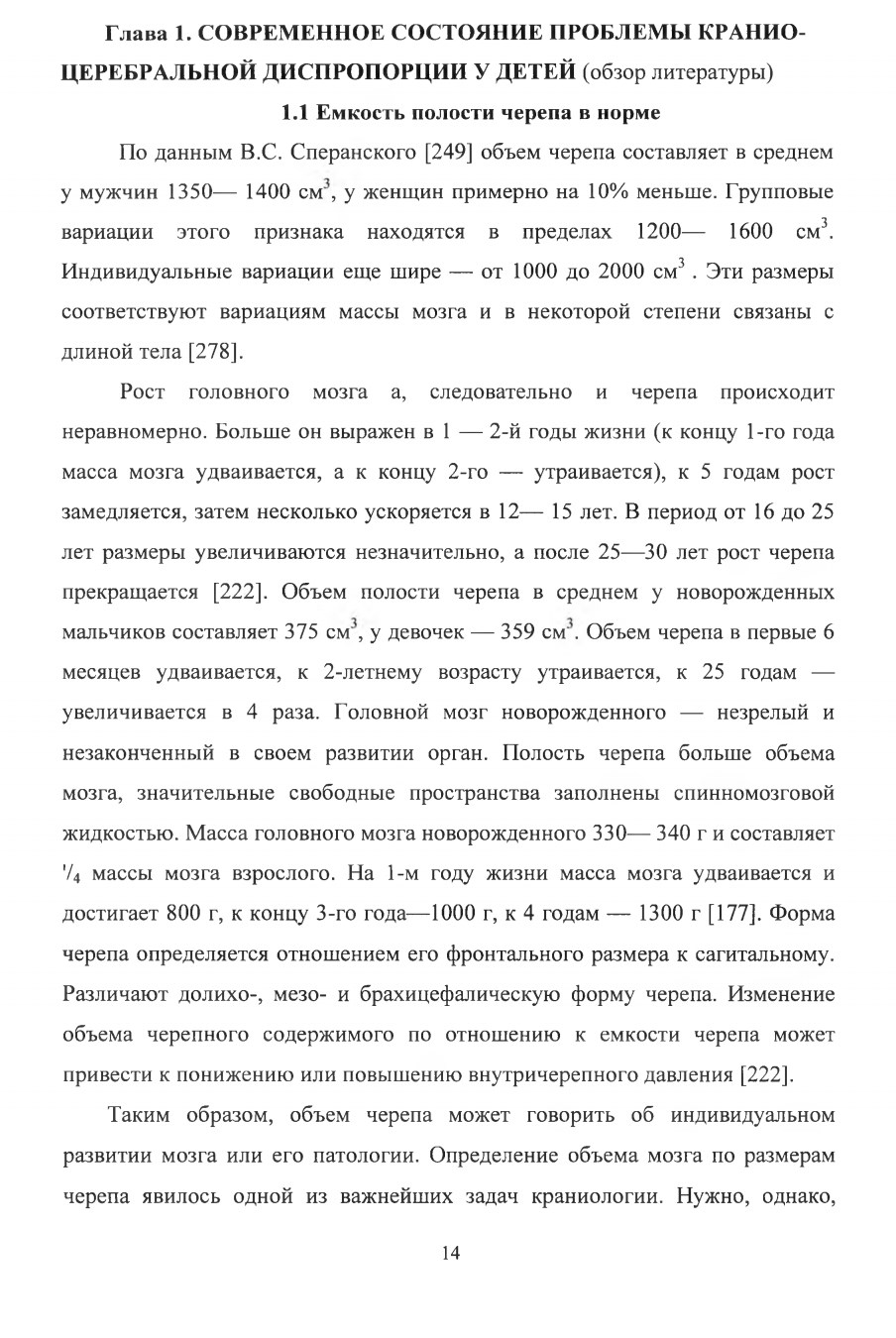 Глава 1. СОВРЕМЕННОЕ СОСТОЯНИЕ ПРОБЛЕМЫ КРАНИО-ЦЕРЕБРАЛЬНОЙ ДИСПРОПОРЦИИ У ДЕТЕЙ (обзор литературы)

1.1 Емкость полости черепа в норме

По данным В.С. Сперанского [249] объем черепа составляет в среднем у мужчин 1350— 1400 см$^3$, у женщин примерно на 10% меньше. Групповые вариации этого признака находятся в пределах 1200— 1600 см$^3$. Индивидуальные вариации еще шире — от 1000 до 2000 см$^3$ . Эти размеры соответствуют вариациям массы мозга и в некоторой степени связаны с длиной тела [278].

Рост головного мозга а, следовательно и черепа происходит неравномерно. Больше он выражен в 1 — 2-й годы жизни (к концу 1-го года масса мозга удваивается, а к концу 2-го — утраивается), к 5 годам рост замедляется, затем несколько ускоряется в 12— 15 лет. В период от 16 до 25 лет размеры увеличиваются незначительно, а после 25—30 лет рост черепа прекращается [222]. Объем полости черепа в среднем у новорожденных мальчиков составляет 375 см$^3$, у девочек — 359 см$^3$. Объем черепа в первые 6 месяцев удваивается, к 2-летнему возрасту утраивается, к 25 годам — увеличивается в 4 раза. Головной мозг новорожденного — незрелый и незаконченный в своем развитии орган. Полость черепа больше объема мозга, значительные свободные пространства заполнены спинномозговой жидкостью. Масса головного мозга новорожденного 330— 340 г и составляет $^1/_4$ массы мозга взрослого. На 1-м году жизни масса мозга удваивается и достигает 800 г, к концу 3-го года—1000 г, к 4 годам — 1300 г [177]. Форма черепа определяется отношением его фронтального размера к сагитальному. Различают долихо-, мезо- и брахицефалическую форму черепа. Изменение объема черепного содержимого по отношению к емкости черепа может привести к понижению или повышению внутричерепного давления [222].

Таким образом, объем черепа может говорить об индивидуальном развитии мозга или его патологии. Определение объема мозга по размерам черепа явилось одной из важнейших задач краниологии. Нужно, однако,

14